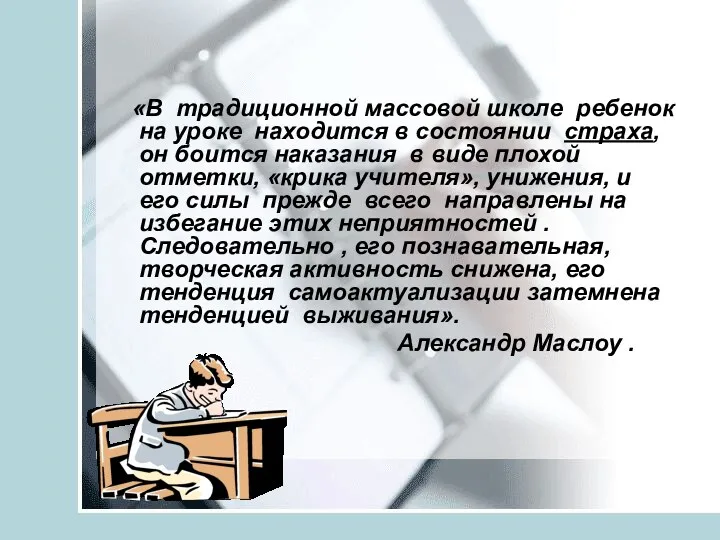 «В традиционной массовой школе ребенок на уроке находится в состоянии страха, он боится наказания в виде плохой отметки, «крика учителя», унижения, и его силы прежде всего направлены на избегание этих неприятностей . Следовательно , его познавательная, творческая активность снижена, его тенденция самоактуализации затемнена тенденцией выживания».

Александр Маслоу .